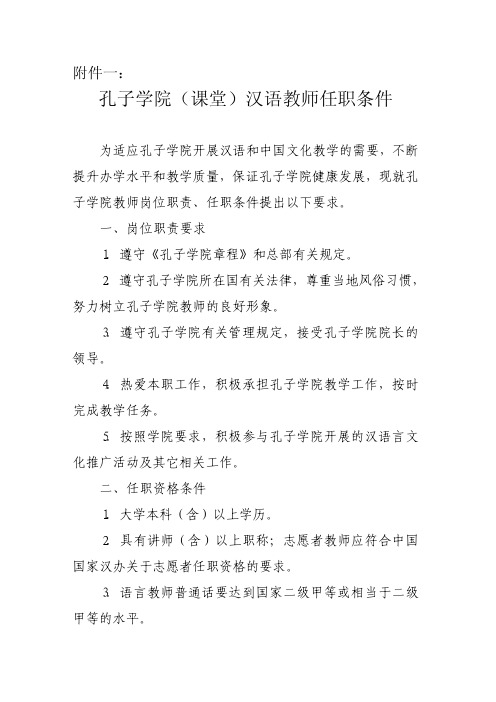 附件一：

孔子学院（课堂）汉语教师任职条件

为适应孔子学院开展汉语和中国文化教学的需要，不断提升办学水平和教学质量，保证孔子学院健康发展，现就孔子学院教师岗位职责、任职条件提出以下要求。

一、岗位职责要求

1 遵守《孔子学院章程》和总部有关规定。

2 遵守孔子学院所在国有关法律，尊重当地风俗习惯，努力树立孔子学院教师的良好形象。

3 遵守孔子学院有关管理规定，接受孔子学院院长的领导。

4 热爱本职工作，积极承担孔子学院教学工作，按时完成教学任务。

5 按照学院要求，积极参与孔子学院开展的汉语言文化推广活动及其它相关工作。

二、任职资格条件

1 大学本科（含）以上学历。

2 具有讲师（含）以上职称；志愿者教师应符合中国国家汉办关于志愿者任职资格的要求。

3 语言教师普通话要达到国家二级甲等或相当于二级甲等的水平。